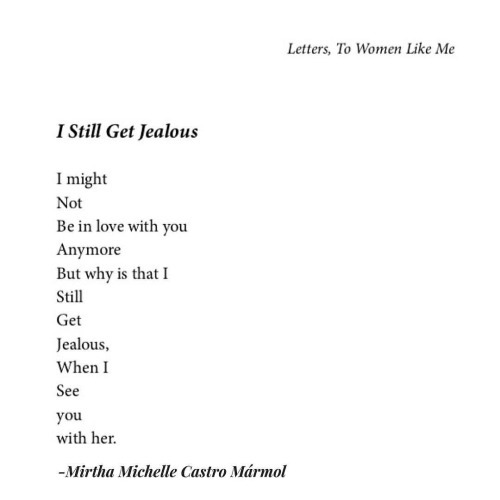 Letters, To Women Like Me

I Still Get Jealous

I might
Not
Be in love with you
Anymore
But why is that I
Still
Get
Jealous,
When I
See
you
with her.

-Mirtha Michelle Castro Mármol